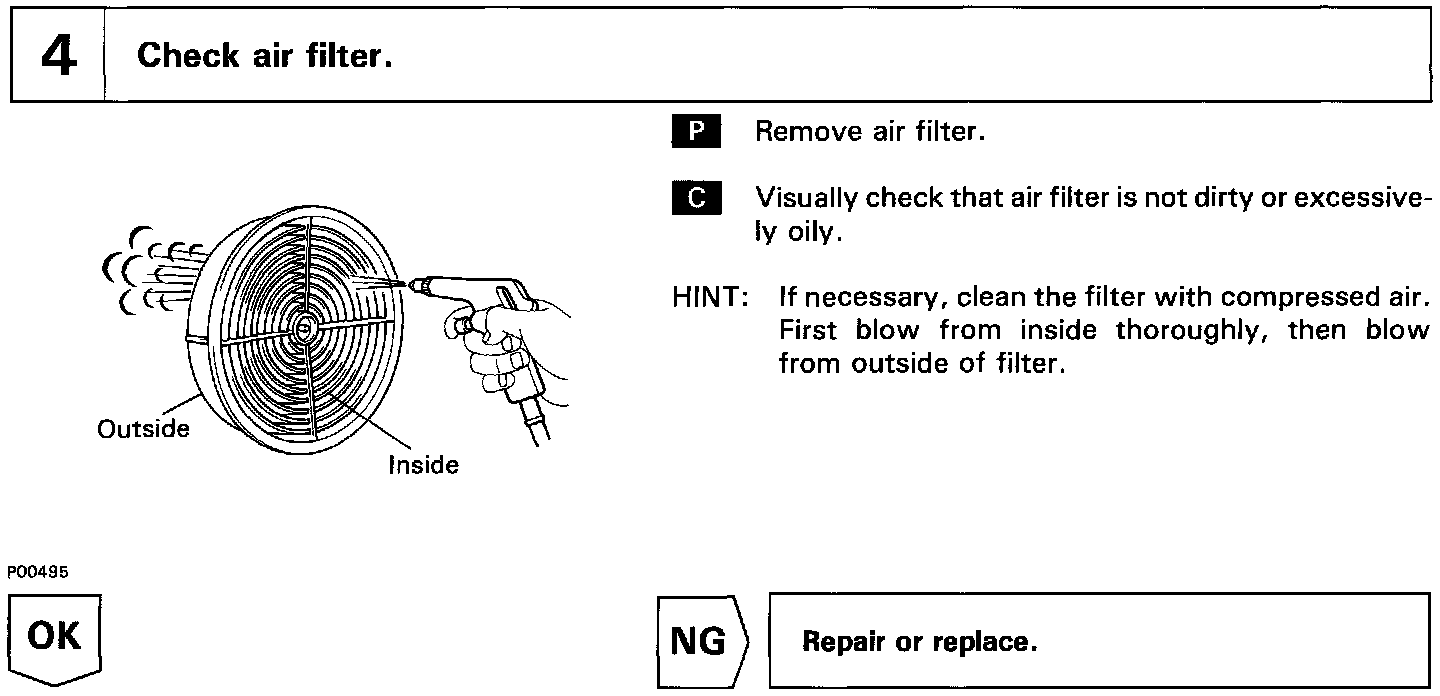 4 Check air filter.

Outside

Inside

P00495

P Remove air filter.

C Visually check that air filter is not dirty or excessively oily.

HINT: If necessary, clean the filter with compressed air. First blow from inside thoroughly, then blow from outside of filter.

OK

NG

Repair or replace.